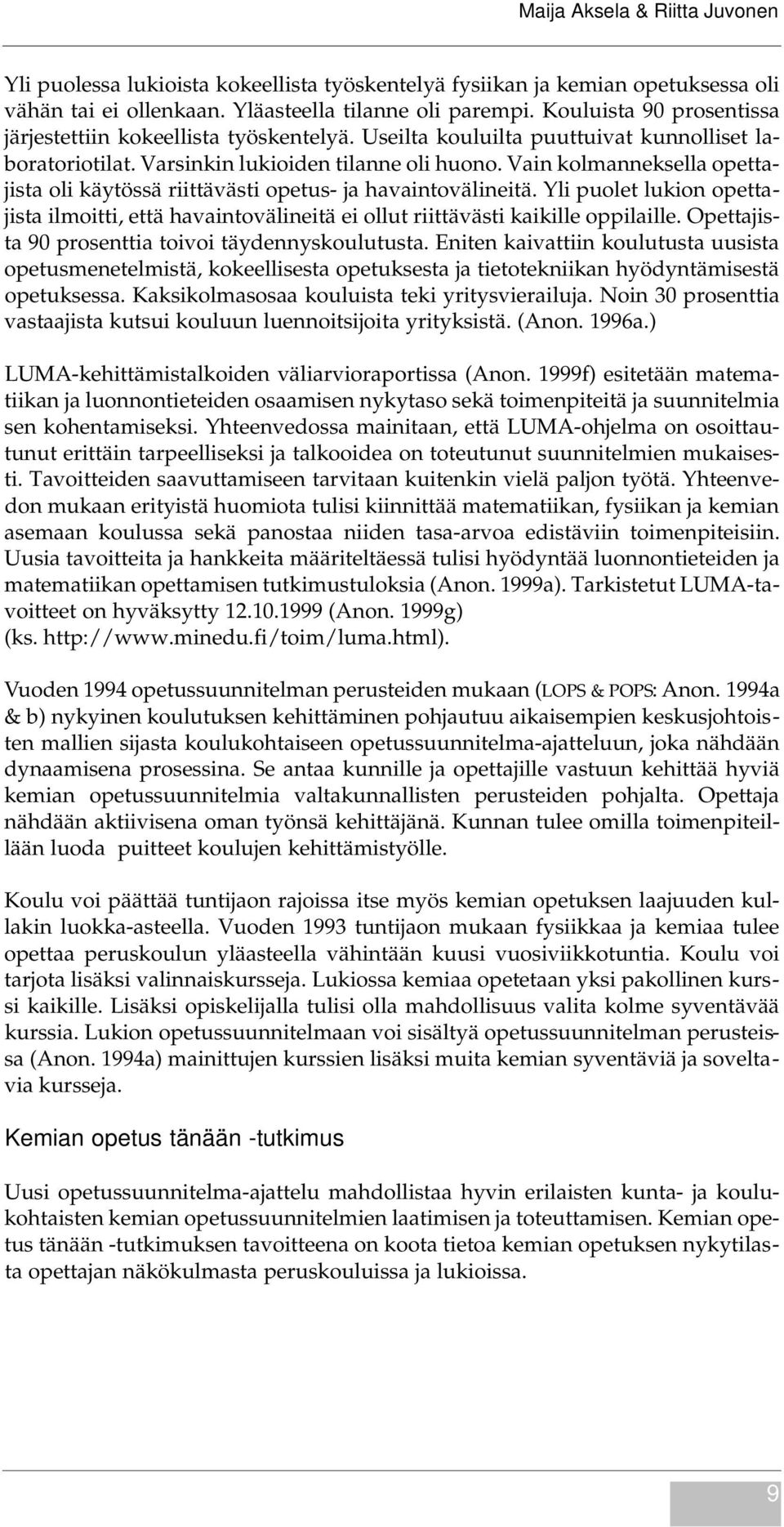 Maija Aksela & Riitta Juvonen

Yli puolessa lukioista kokeellista työskentelyä fysiikan ja kemian opetuksessa oli vähän tai ei ollenkaan. Yläasteella tilanne oli parempi. Kouluista 90 prosentissa järjestettiin kokeellista työskentelyä. Useilta kouluilta puuttuivat kunnolliset laboratoriotilat. Varsinkin lukioiden tilanne oli huono. Vain kolmanneksella opettajista oli käytössä riittävästi opetus- ja havaintovälineitä. Yli puolet lukion opettajista ilmoitti, että havaintovälineitä ei ollut riittävästi kaikille oppilaille. Opettajista 90 prosenttia toivoi täydennyskoulutusta. Eniten kaivattiin koulutusta uusista opetusmenetelmistä, kokeellisesta opetuksesta ja tietotekniikan hyödyntämisestä opetuksessa. Kaksikolmasosaa kouluista teki yritysvierailuja. Noin 30 prosenttia vastaajista kutsui kouluun luennoitsijoita yrityksistä. (Anon. 1996a.)

LUMA-kehittämistalkoiden väliarvioraportissa (Anon. 1999f) esitetään matematiikan ja luonnontieteiden osaamisen nykytaso sekä toimenpiteitä ja suunnitelmia sen kohentamiseksi. Yhteenvedossa mainitaan, että LUMA-ohjelma on osoittautunut erittäin tarpeelliseksi ja talkooidea on toteutunut suunnitelmien mukaisesti. Tavoitteiden saavuttamiseen tarvitaan kuitenkin vielä paljon työtä. Yhteenvedon mukaan erityistä huomiota tulisi kiinnittää matematiikan, fysiikan ja kemian asemaan koulussa sekä panostaa niiden tasa-arvoa edistäviin toimenpiteisiin. Uusia tavoitteita ja hankkeita määriteltäessä tulisi hyödyntää luonnontieteiden ja matematiikan opettamisen tutkimustuloksia (Anon. 1999a). Tarkistetut LUMA-tavoitteet on hyväksytty 12.10.1999 (Anon. 1999g) (ks. http://www.minedu.fi/toim/luma.html).

Vuoden 1994 opetussuunnitelman perusteiden mukaan (LOPS & POPS: Anon. 1994a & b) nykyinen koulutuksen kehittäminen pohjautuu aikaisempien keskusjohtoisten mallien sijasta koulukohtaiseen opetussuunnitelma-ajatteluun, joka nähdään dynaamisena prosessina. Se antaa kunnille ja opettajille vastuun kehittää hyviä kemian opetussuunnitelmia valtakunnallisten perusteiden pohjalta. Opettaja nähdään aktiivisena oman työnsä kehittäjänä. Kunnan tulee omilla toimenpiteillään luoda puitteet koulujen kehittämistyölle.

Koulu voi päättää tuntijaon rajoissa itse myös kemian opetuksen laajuuden kullakin luokka-asteella. Vuoden 1993 tuntijaon mukaan fysiikkaa ja kemiaa tulee opettaa peruskoulun yläasteella vähintään kuusi vuosiviikkotuntia. Koulu voi tarjota lisäksi valinnaiskursseja. Lukiossa kemiaa opetetaan yksi pakollinen kurssi kaikille. Lisäksi opiskelijalla tulisi olla mahdollisuus valita kolme syventävää kurssia. Lukion opetussuunnitelmaan voi sisältyä opetussuunnitelman perusteissa (Anon. 1994a) mainittujen kurssien lisäksi muita kemian syventäviä ja soveltavia kursseja.

Kemian opetus tänään -tutkimus

Uusi opetussuunnitelma-ajattelu mahdollistaa hyvin erilaisten kunta- ja koulukohtaisten kemian opetussuunnitelmien laatimisen ja toteuttamisen. Kemian opetus tänään -tutkimuksen tavoitteena on koota tietoa kemian opetuksen nykytilasta opettajan näkökulmasta peruskouluissa ja lukioissa.

9